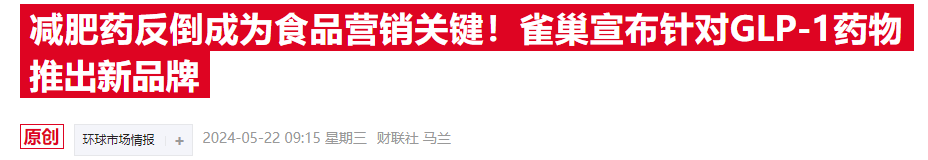 减肥药反倒成为食品营销关键！雀巢宣布针对GLP-1药物推出新品牌

原创 环球市场情报 + 2024-05-22 09:15 星期三 财联社 马兰